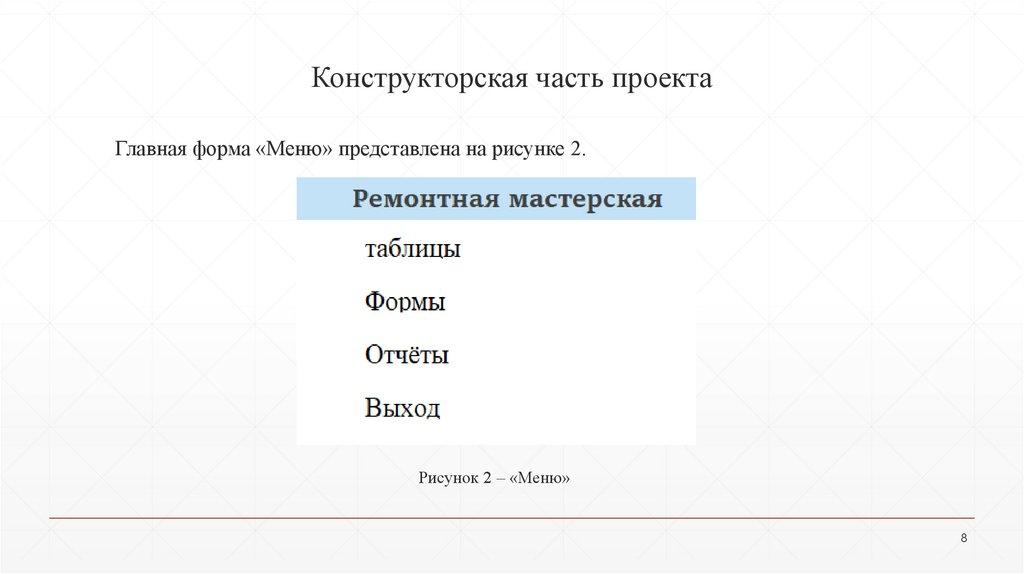 Конструкторская часть проекта

Главная форма «Меню» представлена на рисунке 2.

Ремонтная мастерская

таблицы

Формы

Отчёты

Выход

Рисунок 2 – «Меню»

8